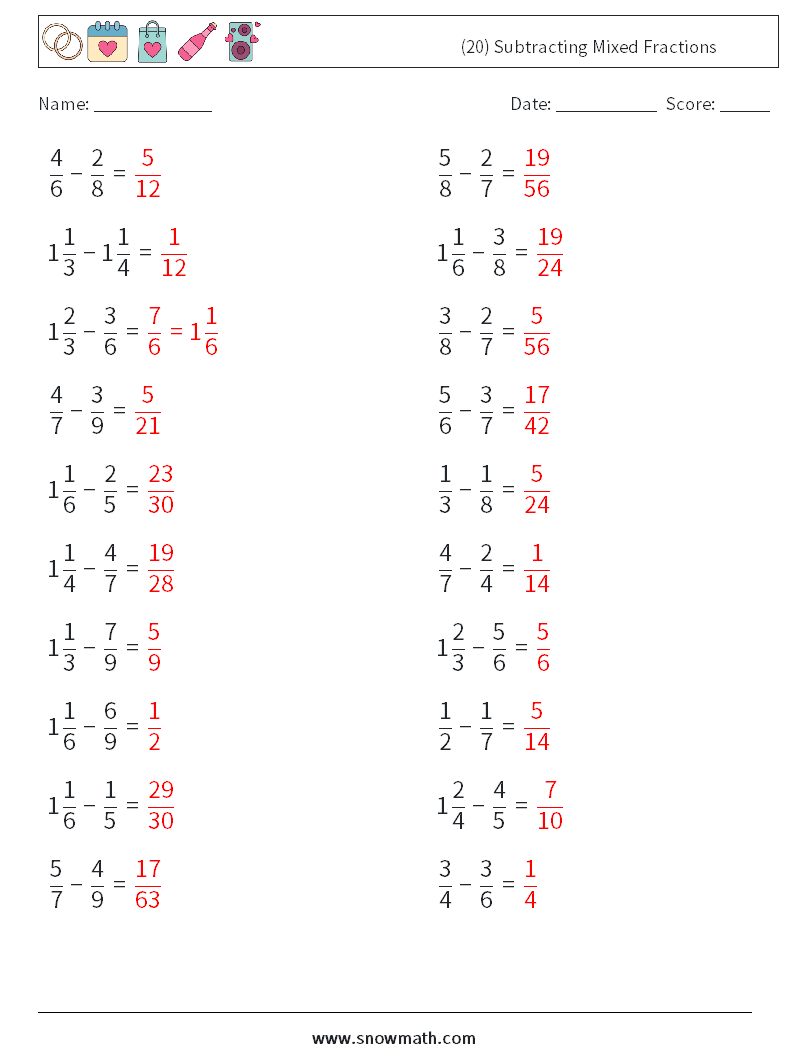 (20) Subtracting Mixed Fractions

Name: ______________ Date: ____________ Score: ______

$\frac{4}{6} - \frac{2}{8} = \frac{5}{12}$

$1\frac{1}{3} - 1\frac{1}{4} = \frac{1}{12}$

$1\frac{2}{3} - \frac{3}{6} = \frac{7}{6} = 1\frac{1}{6}$

$\frac{4}{7} - \frac{3}{9} = \frac{5}{21}$

$1\frac{1}{6} - \frac{2}{5} = \frac{23}{30}$

$1\frac{1}{4} - \frac{4}{7} = \frac{19}{28}$

$1\frac{1}{3} - \frac{7}{9} = \frac{5}{9}$

$1\frac{1}{6} - \frac{6}{9} = \frac{1}{2}$

$1\frac{1}{6} - \frac{1}{5} = \frac{29}{30}$

$\frac{5}{7} - \frac{4}{9} = \frac{17}{63}$

$\frac{5}{8} - \frac{2}{7} = \frac{19}{56}$

$1\frac{1}{6} - \frac{3}{8} = \frac{19}{24}$

$\frac{3}{8} - \frac{2}{7} = \frac{5}{56}$

$\frac{5}{6} - \frac{3}{7} = \frac{17}{42}$

$\frac{1}{3} - \frac{1}{8} = \frac{5}{24}$

$\frac{4}{7} - \frac{2}{4} = \frac{1}{14}$

$1\frac{2}{3} - \frac{5}{6} = \frac{5}{6}$

$\frac{1}{2} - \frac{1}{7} = \frac{5}{14}$

$1\frac{2}{4} - \frac{4}{5} = \frac{7}{10}$

$\frac{3}{4} - \frac{3}{6} = \frac{1}{4}$

www.snowmath.com